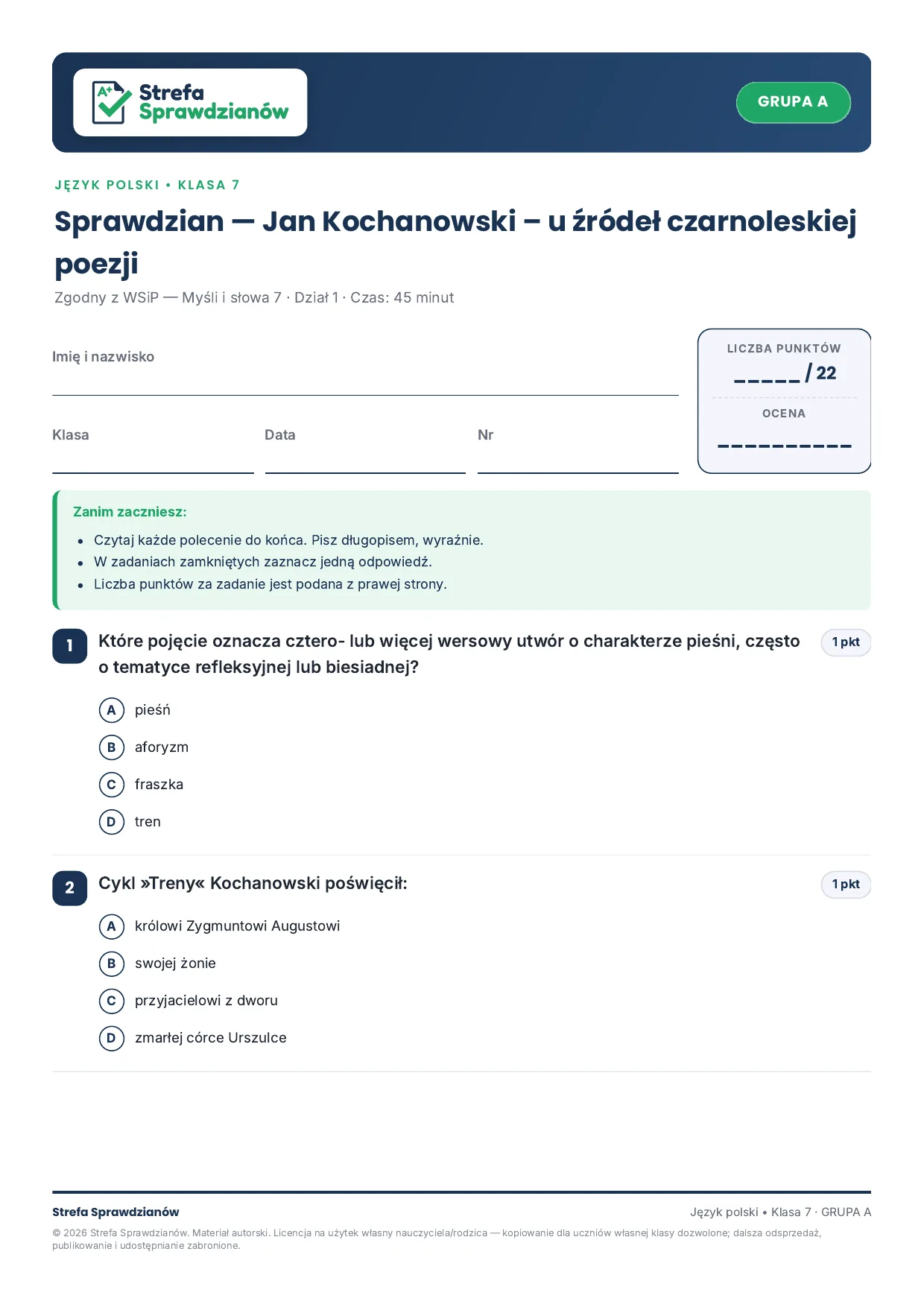 Strefa Sprawdzianów

GRUPA A

JĘZYK POLSKI • KLASA 7

Sprawdzian — Jan Kochanowski – u źródeł czarnoleskiej poezji

Zgodny z WSiP — Myśli i słowa 7 · Dział 1 · Czas: 45 minut

Imię i nazwisko ____

Klasa ____
Data ____
Nr ____

LICZBA PUNKTÓW
____ / 22

OCENA
____

Zanim zaczniesz:
• Czytaj każde polecenie do końca. Pisz długopisem, wyraźnie.
• W zadaniach zamkniętych zaznacz jedną odpowiedź.
• Liczba punktów za zadanie jest podana z prawej strony.

1 Które pojęcie oznacza cztero- lub więcej wersowy utwór o charakterze pieśni, często o tematyce refleksyjnej lub biesiadnej?
1 pkt

A pieśń
B aforyzm
C fraszka
D tren

2 Cykl »Treny« Kochanowski poświęcił:
1 pkt

A królowi Zygmuntowi Augustowi
B swojej żonie
C przyjacielowi z dworu
D zmarłej córce Urszulce

Strefa Sprawdzianów
Język polski • Klasa 7 · GRUPA A

© 2026 Strefa Sprawdzianów. Materiał autorski. Licencja na użytek własny nauczyciela/rodzica — kopiowanie dla uczniów własnej klasy dozwolone; dalsza odsprzedaż, publikowanie i udostępnianie zabronione.